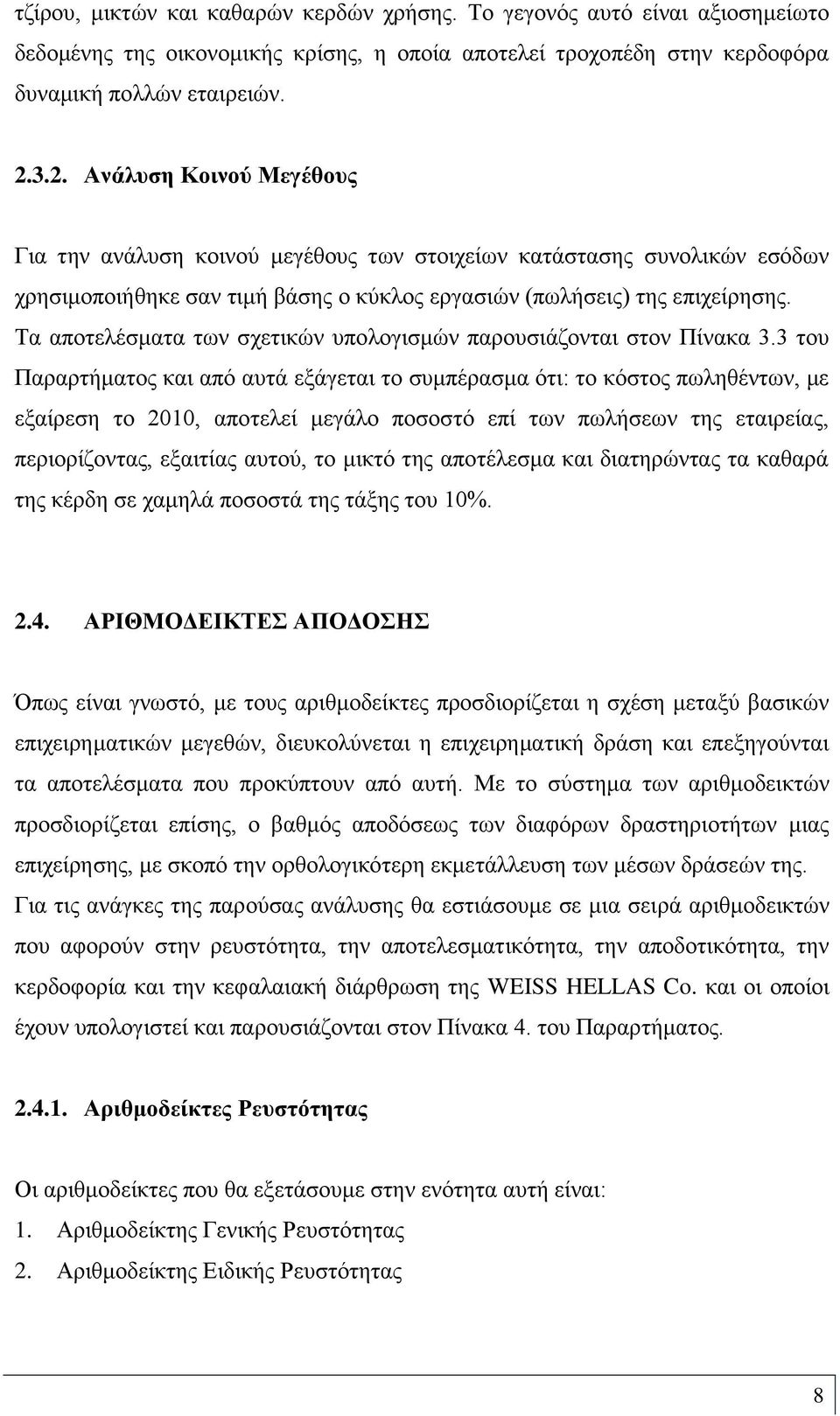 τζίρου, μικτών και καθαρών κερδών χρήσης. Το γεγονός αυτό είναι αξιοσημείωτο δεδομένης της οικονομικής κρίσης, η οποία αποτελεί τροχοπέδη στην κερδοφόρα δυναμική πολλών εταιρειών.

2.3.2. Ανάλυση Κοινού Μεγέθους

Για την ανάλυση κοινού μεγέθους των στοιχείων κατάστασης συνολικών εσόδων χρησιμοποιήθηκε σαν τιμή βάσης ο κύκλος εργασιών (πωλήσεις) της επιχείρησης. Τα αποτελέσματα των σχετικών υπολογισμών παρουσιάζονται στον Πίνακα 3.3 του Παραρτήματος και από αυτά εξάγεται το συμπέρασμα ότι: το κόστος πωληθέντων, με εξαίρεση το 2010, αποτελεί μεγάλο ποσοστό επί των πωλήσεων της εταιρείας, περιορίζοντας, εξαιτίας αυτού, το μικτό της αποτέλεσμα και διατηρώντας τα καθαρά της κέρδη σε χαμηλά ποσοστά της τάξης του 10%.

2.4. ΑΡΙΘΜΟΔΕΙΚΤΕΣ ΑΠΟΔΟΣΗΣ

Όπως είναι γνωστό, με τους αριθμοδείκτες προσδιορίζεται η σχέση μεταξύ βασικών επιχειρηματικών μεγεθών, διευκολύνεται η επιχειρηματική δράση και επεξηγούνται τα αποτελέσματα που προκύπτουν από αυτή. Με το σύστημα των αριθμοδεικτών προσδιορίζεται επίσης, ο βαθμός αποδόσεως των διαφόρων δραστηριοτήτων μιας επιχείρησης, με σκοπό την ορθολογικότερη εκμετάλλευση των μέσων δράσεών της. Για τις ανάγκες της παρούσας ανάλυσης θα εστιάσουμε σε μια σειρά αριθμοδεικτών που αφορούν στην ρευστότητα, την αποτελεσματικότητα, την αποδοτικότητα, την κερδοφορία και την κεφαλαιακή διάρθρωση της WEISS HELLAS Co. και οι οποίοι έχουν υπολογιστεί και παρουσιάζονται στον Πίνακα 4. του Παραρτήματος.

2.4.1. Αριθμοδείκτες Ρευστότητας

Οι αριθμοδείκτες που θα εξετάσουμε στην ενότητα αυτή είναι:
1. Αριθμοδείκτης Γενικής Ρευστότητας
2. Αριθμοδείκτης Ειδικής Ρευστότητας

8